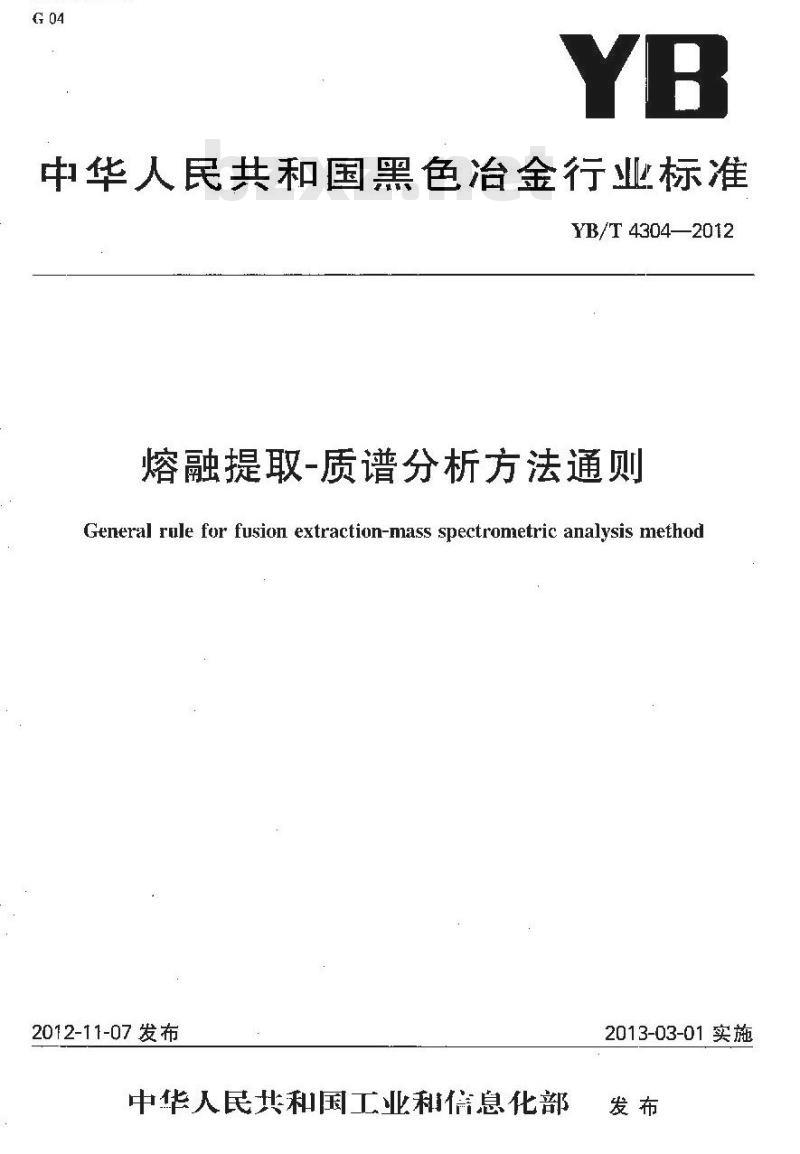 G 04

YB

中华人民共和国黑色冶金行业标准

bzxz.net

YB/T 4304—2012

熔融提取-质谱分析方法通则

General rule for fusion extraction-mass spectrometric analysis method

2012-11-07 发布

2013-03-01 实施

中华人民共和国工业和信息化部 发布